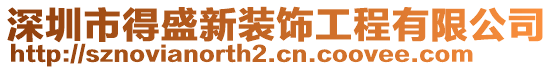 深圳市得盛新装饰工程有限公司
http://sznovianorth2.cn.coovee.com